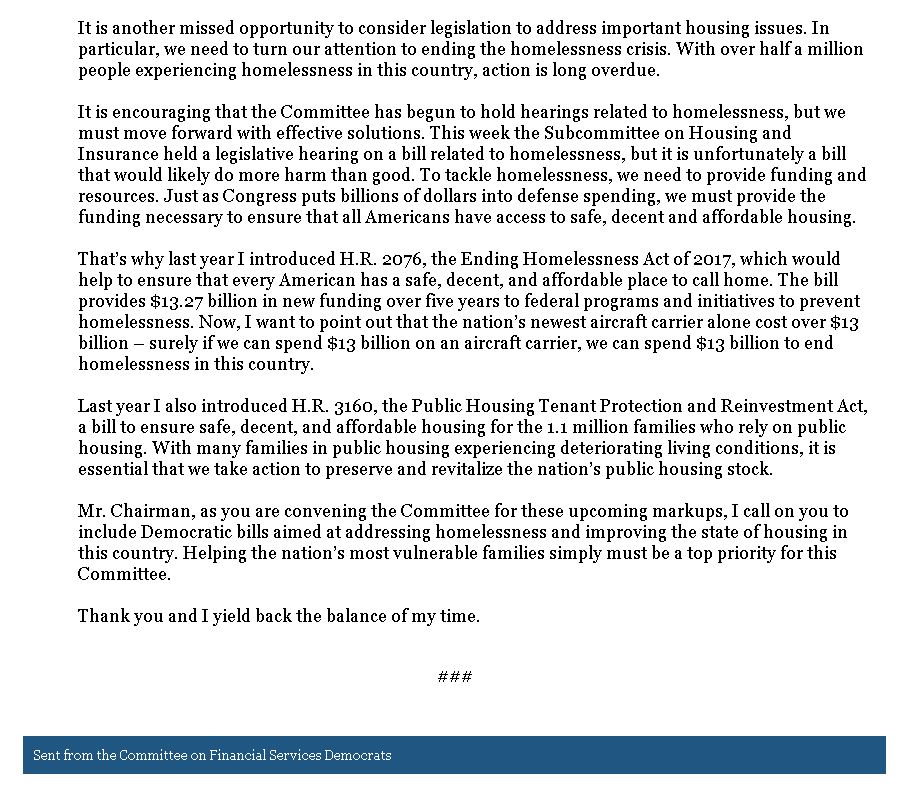 It is another missed opportunity to consider legislation to address important housing issues. In particular, we need to turn our attention to ending the homelessness crisis. With over half a million people experiencing homelessness in this country, action is long overdue.

It is encouraging that the Committee has begun to hold hearings related to homelessness, but we must move forward with effective solutions. This week the Subcommittee on Housing and Insurance held a legislative hearing on a bill related to homelessness, but it is unfortunately a bill that would likely do more harm than good. To tackle homelessness, we need to provide funding and resources. Just as Congress puts billions of dollars into defense spending, we must provide the funding necessary to ensure that all Americans have access to safe, decent and affordable housing.

That's why last year I introduced H.R. 2076, the Ending Homelessness Act of 2017, which would help to ensure that every American has a safe, decent, and affordable place to call home. The bill provides \$13.27 billion in new funding over five years to federal programs and initiatives to prevent homelessness. Now, I want to point out that the nation's newest aircraft carrier alone cost over \$13 billion – surely if we can spend \$13 billion on an aircraft carrier, we can spend \$13 billion to end homelessness in this country.

Last year I also introduced H.R. 3160, the Public Housing Tenant Protection and Reinvestment Act, a bill to ensure safe, decent, and affordable housing for the 1.1 million families who rely on public housing. With many families in public housing experiencing deteriorating living conditions, it is essential that we take action to preserve and revitalize the nation's public housing stock.

Mr. Chairman, as you are convening the Committee for these upcoming markups, I call on you to include Democratic bills aimed at addressing homelessness and improving the state of housing in this country. Helping the nation's most vulnerable families simply must be a top priority for this Committee.

Thank you and I yield back the balance of my time.

###

Sent from the Committee on Financial Services Democrats